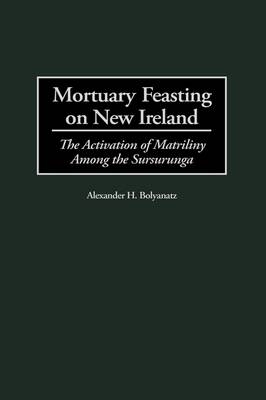 Mortuary Feasting on New Ireland

The Activation of Matriliny Among the Sursurunga

Alexander H. Bolyanatz